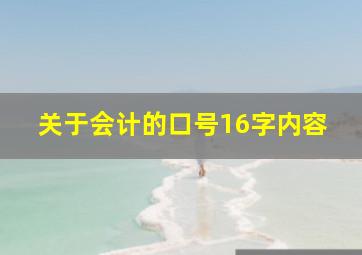 关于会计的口号16字内容